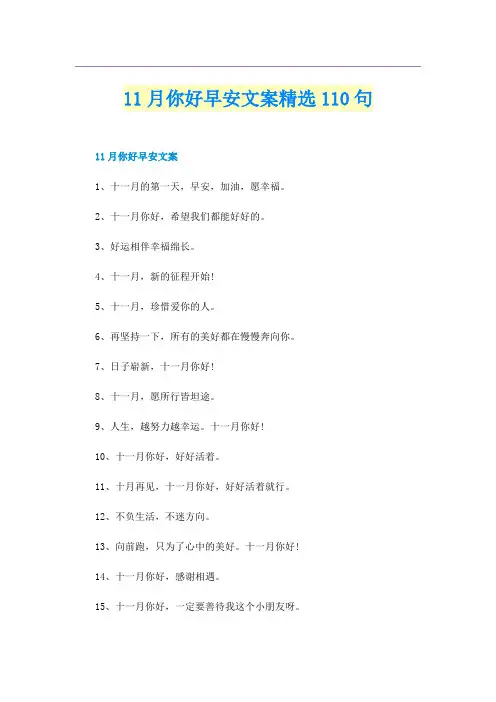 11月你好早安文案精选110句

11月你好早安文案

1、十一月的第一天，早安，加油，愿幸福。

2、十一月你好，希望我们都能好好的。

3、好运相伴幸福绵长。

4、十一月，新的征程开始！

5、十一月，珍惜爱你的人。

6、再坚持一下，所有的美好都在慢慢奔向你。

7、日子崭新，十一月你好！

8、十一月，愿所行皆坦途。

9、人生，越努力越幸运。十一月你好！

10、十一月你好，好好活着。

11、十月再见，十一月你好，好好活着就行。

12、不负生活，不迷方向。

13、向前跑，只为了心中的美好。十一月你好！

14、十一月你好，感谢相遇。

15、十一月你好，一定要善待我这个小朋友呀。